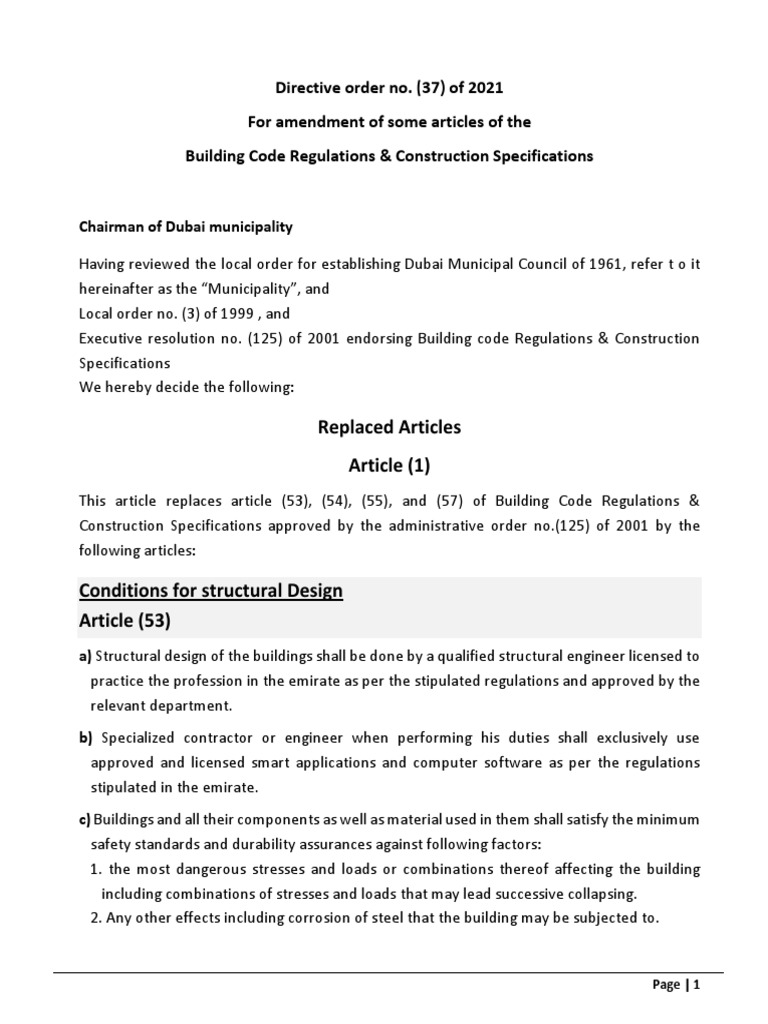 Directive order no. (37) of 2021

For amendment of some articles of the

Building Code Regulations & Construction Specifications

Chairman of Dubai municipality

Having reviewed the local order for establishing Dubai Municipal Council of 1961, refer t o it hereinafter as the "Municipality", and
Local order no. (3) of 1999 , and
Executive resolution no. (125) of 2001 endorsing Building code Regulations & Construction Specifications
We hereby decide the following:

Replaced Articles

Article (1)

This article replaces article (53), (54), (55), and (57) of Building Code Regulations & Construction Specifications approved by the administrative order no.(125) of 2001 by the following articles:

Conditions for structural Design

Article (53)

a) Structural design of the buildings shall be done by a qualified structural engineer licensed to practice the profession in the emirate as per the stipulated regulations and approved by the relevant department.

b) Specialized contractor or engineer when performing his duties shall exclusively use approved and licensed smart applications and computer software as per the regulations stipulated in the emirate.

c) Buildings and all their components as well as material used in them shall satisfy the minimum safety standards and durability assurances against following factors:
1. the most dangerous stresses and loads or combinations thereof affecting the building including combinations of stresses and loads that may lead successive collapsing.
2. Any other effects including corrosion of steel that the building may be subjected to.

Page | 1